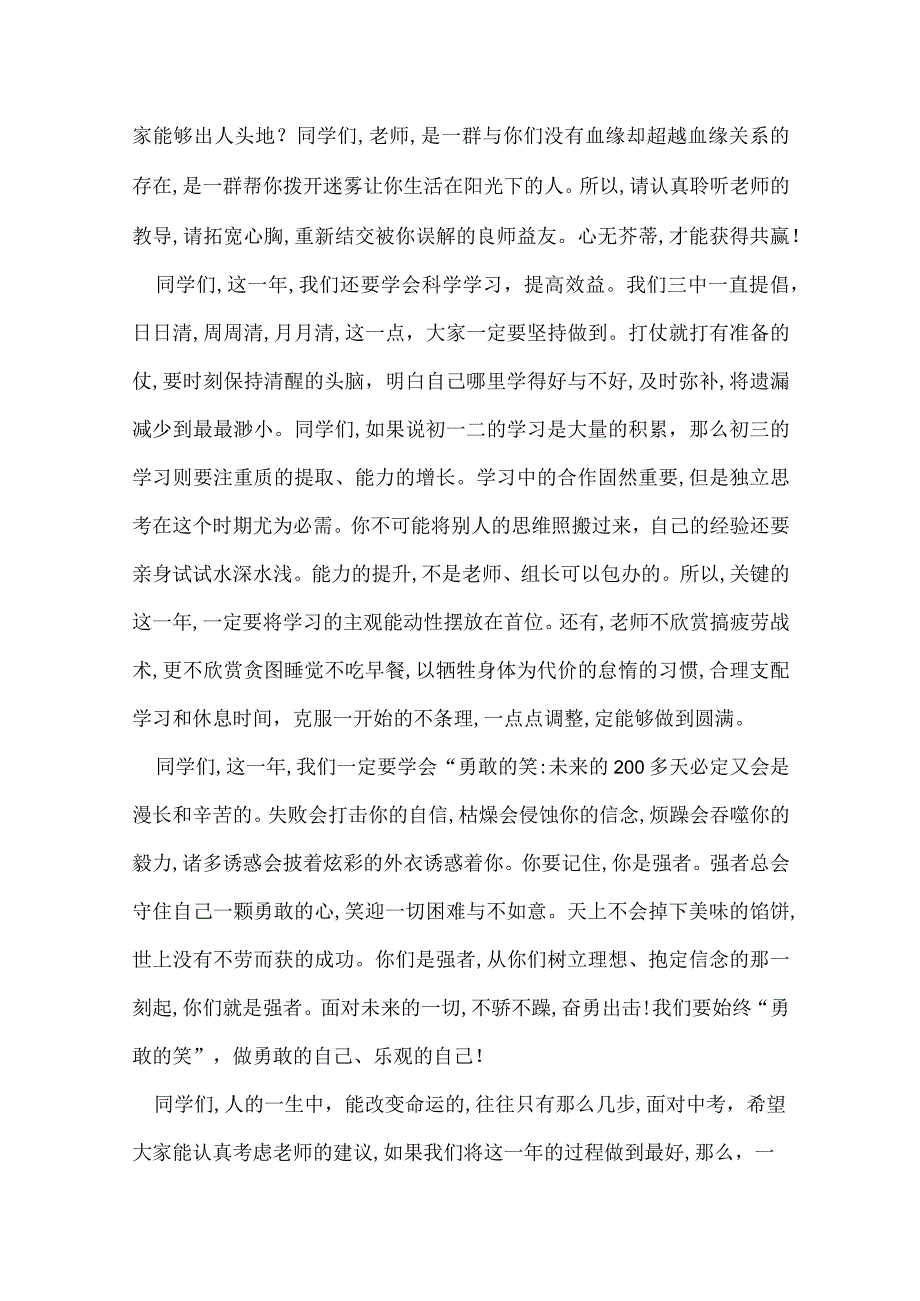 家能够出人头地？同学们,老师,是一群与你们没有血缘却超越血缘关系的存在,是一群帮你拨开迷雾让你生活在阳光下的人。所以,请认真聆听老师的教导,请拓宽心胸,重新结交被你误解的良师益友。心无芥蒂,才能获得共赢!

同学们,这一年,我们还要学会科学学习，提高效益。我们三中一直提倡，日日清,周周清,月月清,这一点，大家一定要坚持做到。打仗就打有准备的仗,要时刻保持清醒的头脑，明白自己哪里学得好与不好,及时弥补,将遗漏减少到最最渺小。同学们,如果说初一二的学习是大量的积累，那么初三的学习则要注重质的提取、能力的增长。学习中的合作固然重要,但是独立思考在这个时期尤为必需。你不可能将别人的思维照搬过来，自己的经验还要亲身试试水深水浅。能力的提升,不是老师、组长可以包办的。所以,关键的这一年,一定要将学习的主观能动性摆放在首位。还有,老师不欣赏搞疲劳战术,更不欣赏贪图睡觉不吃早餐,以牺牲身体为代价的怠惰的习惯,合理支配学习和休息时间，克服一开始的不条理,一点点调整,定能够做到圆满。

同学们,这一年,我们一定要学会“勇敢的笑:未来的200多天必定又会是漫长和辛苦的。失败会打击你的自信,枯燥会侵蚀你的信念,烦躁会吞噬你的毅力,诸多诱惑会披着炫彩的外衣诱惑着你。你要记住,你是强者。强者总会守住自己一颗勇敢的心,笑迎一切困难与不如意。天上不会掉下美味的馅饼,世上没有不劳而获的成功。你们是强者,从你们树立理想、抱定信念的那一刻起,你们就是强者。面对未来的一切,不骄不躁,奋勇出击!我们要始终“勇敢的笑”，做勇敢的自己、乐观的自己!

同学们,人的一生中，能改变命运的,往往只有那么几步,面对中考，希望大家能认真考虑老师的建议,如果我们将这一年的过程做到最好,那么，一